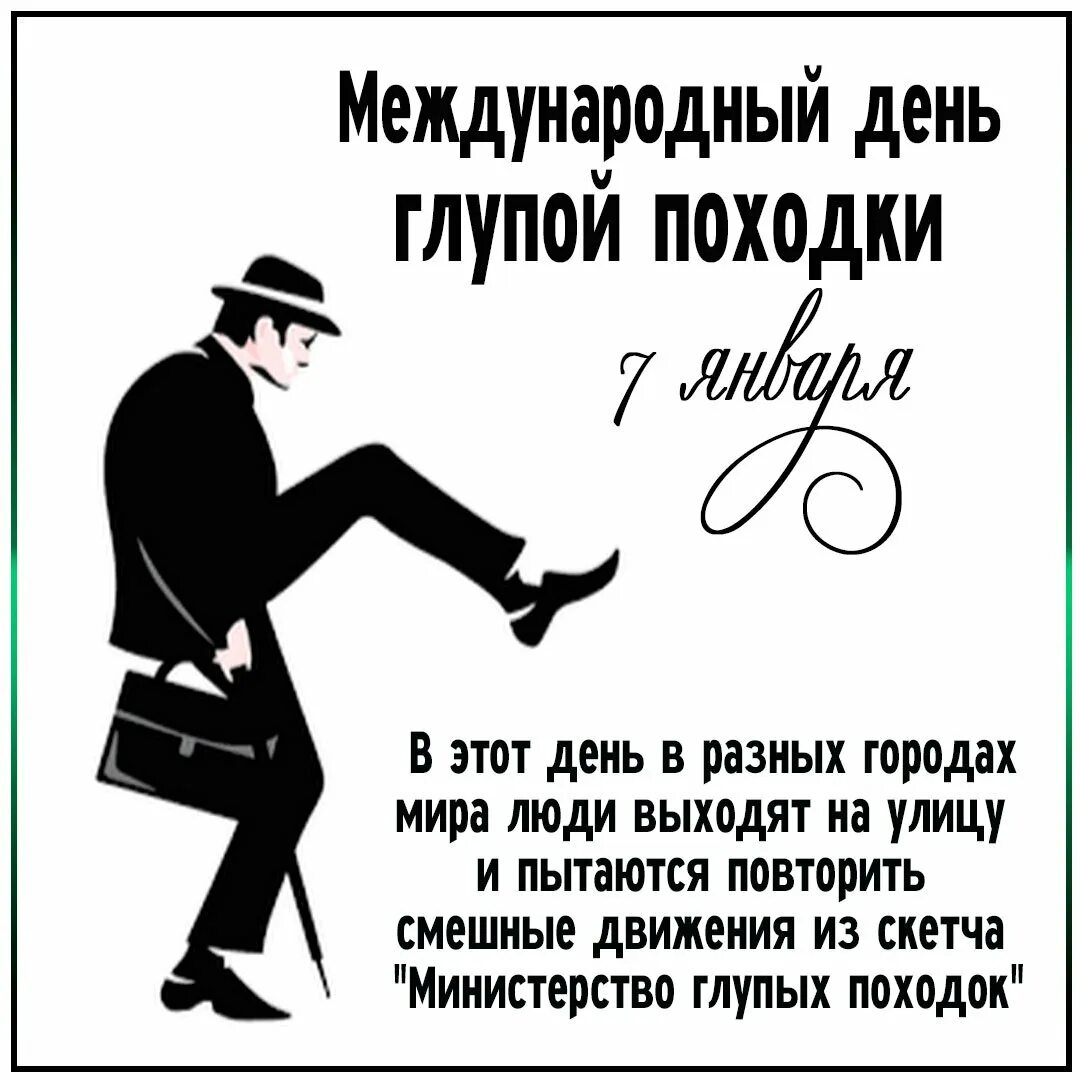 Международный день глупой походки

7 января

В этот день в разных городах мира люди выходят на улицу и пытаются повторить смешные движения из скетча "Министерство глупых походок"